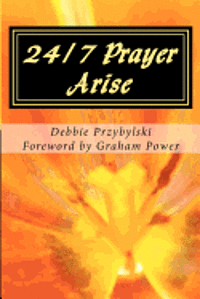 24/7 Prayer Arise

Debbie Przybylski
Foreword by Graham Power